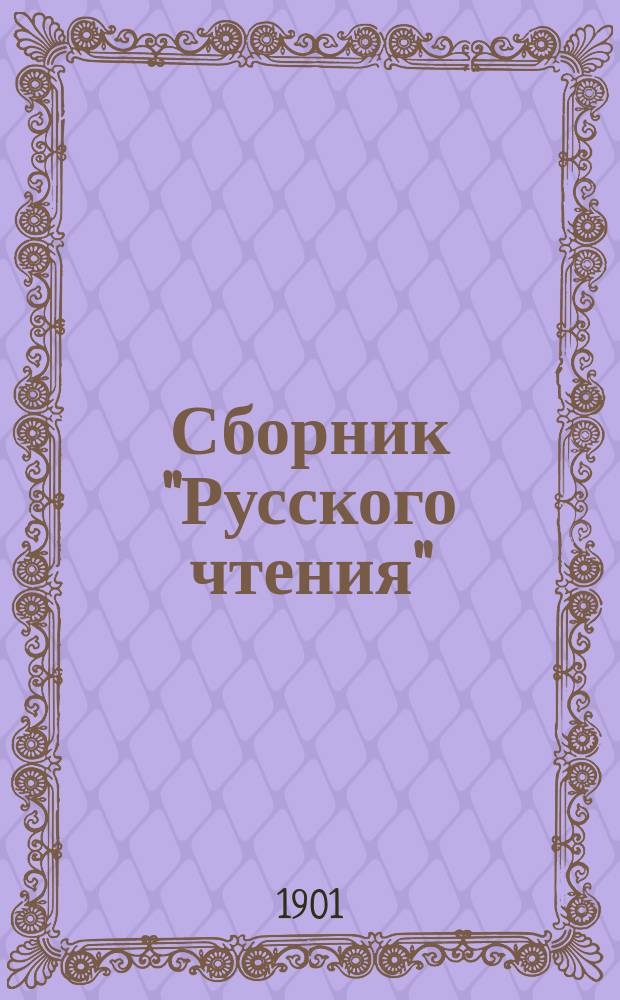 Сборник "Русского чтения"

1901